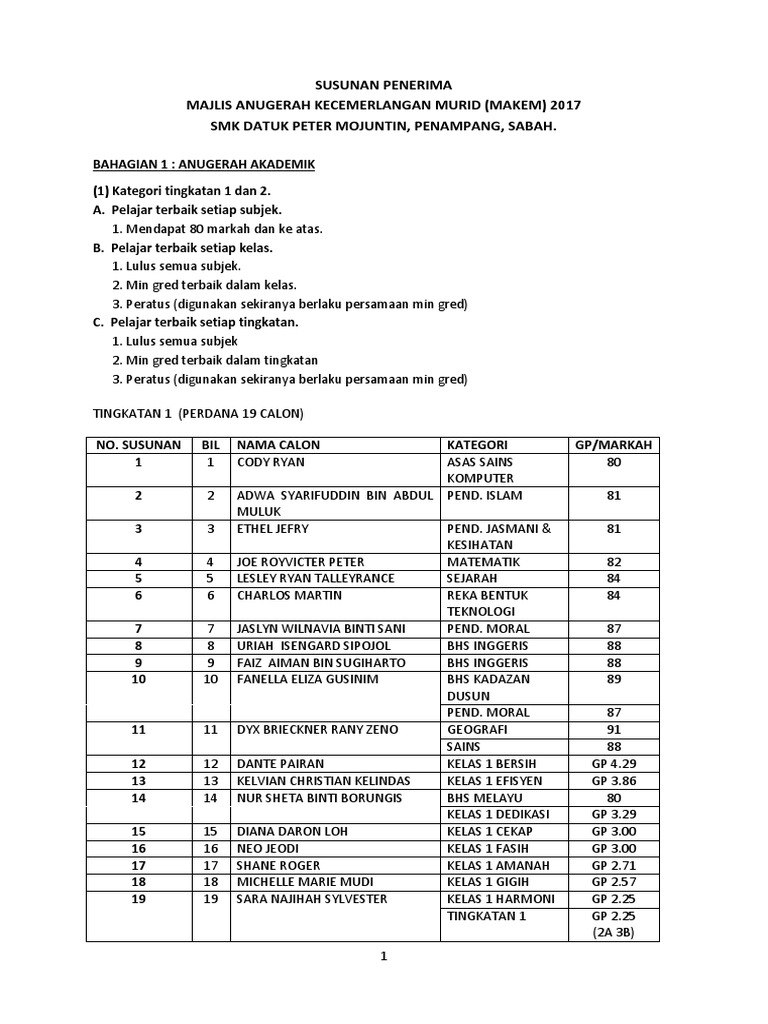 SUSUNAN PENERIMA
MAJLIS ANUGERAH KECEMERLANGAN MURID (MAKEM) 2017
SMK DATUK PETER MOJUNTIN, PENAMPANG, SABAH.

BAHAGIAN 1 : ANUGERAH AKADEMIK

(1) Kategori tingkatan 1 dan 2.
A. Pelajar terbaik setiap subjek.
1. Mendapat 80 markah dan ke atas.
B. Pelajar terbaik setiap kelas.
1. Lulus semua subjek.
2. Min gred terbaik dalam kelas.
3. Peratus (digunakan sekiranya berlaku persamaan min gred)
C. Pelajar terbaik setiap tingkatan.
1. Lulus semua subjek
2. Min gred terbaik dalam tingkatan
3. Peratus (digunakan sekiranya berlaku persamaan min gred)

TINGKATAN 1 (PERDANA 19 CALON)

| NO. SUSUNAN | BIL | NAMA CALON | KATEGORI | GP/MARKAH |
|---|---|---|---|---|
| 1 | 1 | CODY RYAN | ASAS SAINS KOMPUTER | 80 |
| 2 | 2 | ADWA SYARIFUDDIN BIN ABDUL MULUK | PEND. ISLAM | 81 |
| 3 | 3 | ETHEL JEFRY | PEND. JASMANI & KESIHATAN | 81 |
| 4 | 4 | JOE ROYVICTER PETER | MATEMATIK | 82 |
| 5 | 5 | LESLEY RYAN TALLEYRANCE | SEJARAH | 84 |
| 6 | 6 | CHARLOS MARTIN | REKA BENTUK TEKNOLOGI | 84 |
| 7 | 7 | JASLYN WILNAVIA BINTI SANI | PEND. MORAL | 87 |
| 8 | 8 | URIAH ISENGARD SIPOJOL | BHS INGGERIS | 88 |
| 9 | 9 | FAIZ AIMAN BIN SUGIHARTO | BHS INGGERIS | 88 |
| 10 | 10 | FANELLA ELIZA GUSINIM | BHS KADAZAN DUSUN | 89 |
| | | | PEND. MORAL | 87 |
| 11 | 11 | DYX BRIECKNER RANY ZENO | GEOGRAFI | 91 |
| | | | SAINS | 88 |
| 12 | 12 | DANTE PAIRAN | KELAS 1 BERSIH | GP 4.29 |
| 13 | 13 | KELVIAN CHRISTIAN KELINDAS | KELAS 1 EFISYEN | GP 3.86 |
| 14 | 14 | NUR SHETA BINTI BORUNGIS | BHS MELAYU | 80 |
| | | | KELAS 1 DEDIKASI | GP 3.29 |
| 15 | 15 | DIANA DARON LOH | KELAS 1 CEKAP | GP 3.00 |
| 16 | 16 | NEO JEODI | KELAS 1 FASIH | GP 3.00 |
| 17 | 17 | SHANE ROGER | KELAS 1 AMANAH | GP 2.71 |
| 18 | 18 | MICHELLE MARIE MUDI | KELAS 1 GIGIH | GP 2.57 |
| 19 | 19 | SARA NAJIHAH SYLVESTER | KELAS 1 HARMONI | GP 2.25 |
| | | | TINGKATAN 1 | GP 2.25 (2A 3B) |

1